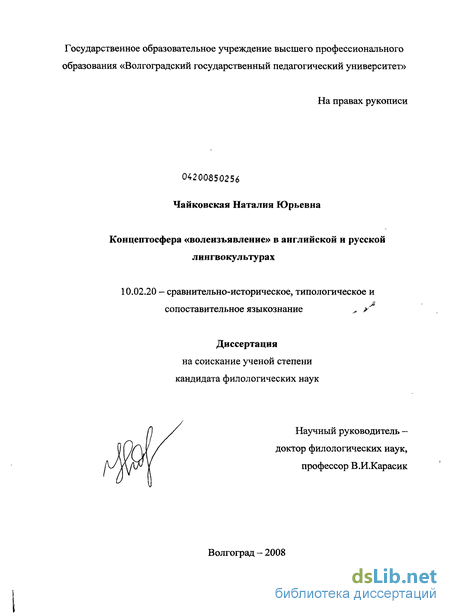 Государственное образовательное учреждение высшего профессионального образования «Волгоградский государственный педагогический университет»

На правах рукописи

04200850256

Чайковская Наталия Юрьевна

Концептосфера «волеизъявление» в английской и русской лингвокультурах

10.02.20 – сравнительно-историческое, типологическое и сопоставительное языкознание

Диссертация
на соискание ученой степени
кандидата филологических наук

Научный руководитель –
доктор филологических наук,
профессор В.И.Карасик

Волгоград – 2008

dsLib.net
библиотека диссертаций